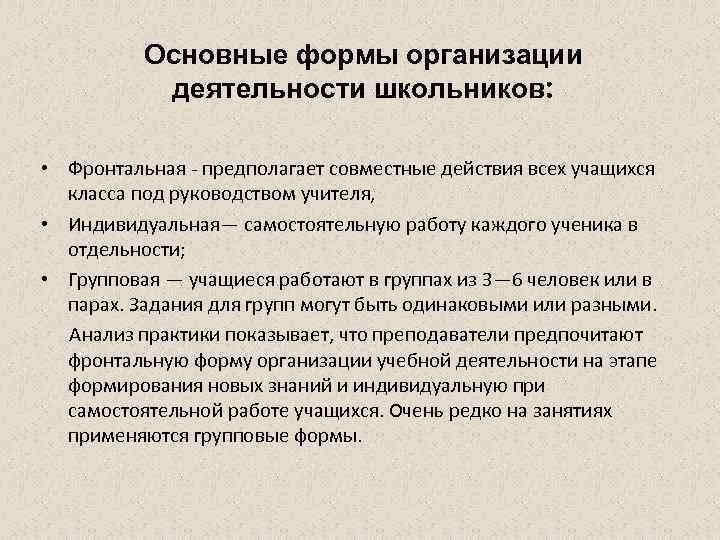 Основные формы организации деятельности школьников:

• Фронтальная - предполагает совместные действия всех учащихся класса под руководством учителя;

• Индивидуальная— самостоятельную работу каждого ученика в отдельности;

• Групповая — учащиеся работают в группах из 3—6 человек или в парах. Задания для групп могут быть одинаковыми или разными.

Анализ практики показывает, что преподаватели предпочитают фронтальную форму организации учебной деятельности на этапе формирования новых знаний и индивидуальную при самостоятельной работе учащихся. Очень редко на занятиях применяются групповые формы.